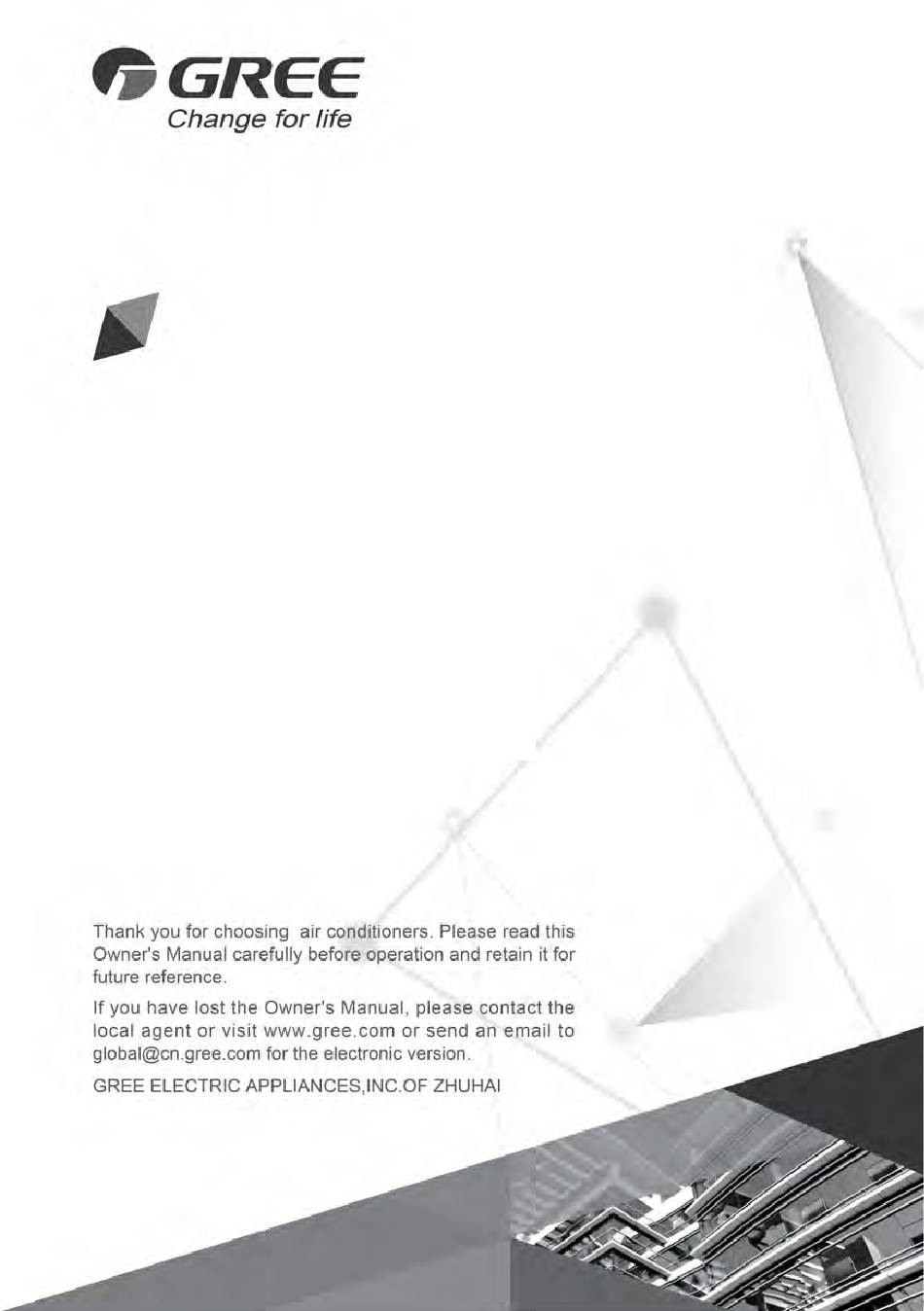 GREE
Change for life

Thank you for choosing  air conditioners. Please read this Owner's Manual carefully before operation and retain it for future reference.

If you have lost the Owner's Manual, please contact the local agent or visit www.gree.com or send an email to global@cn.gree.com for the electronic version.

GREE ELECTRIC APPLIANCES,INC.OF ZHUHAI